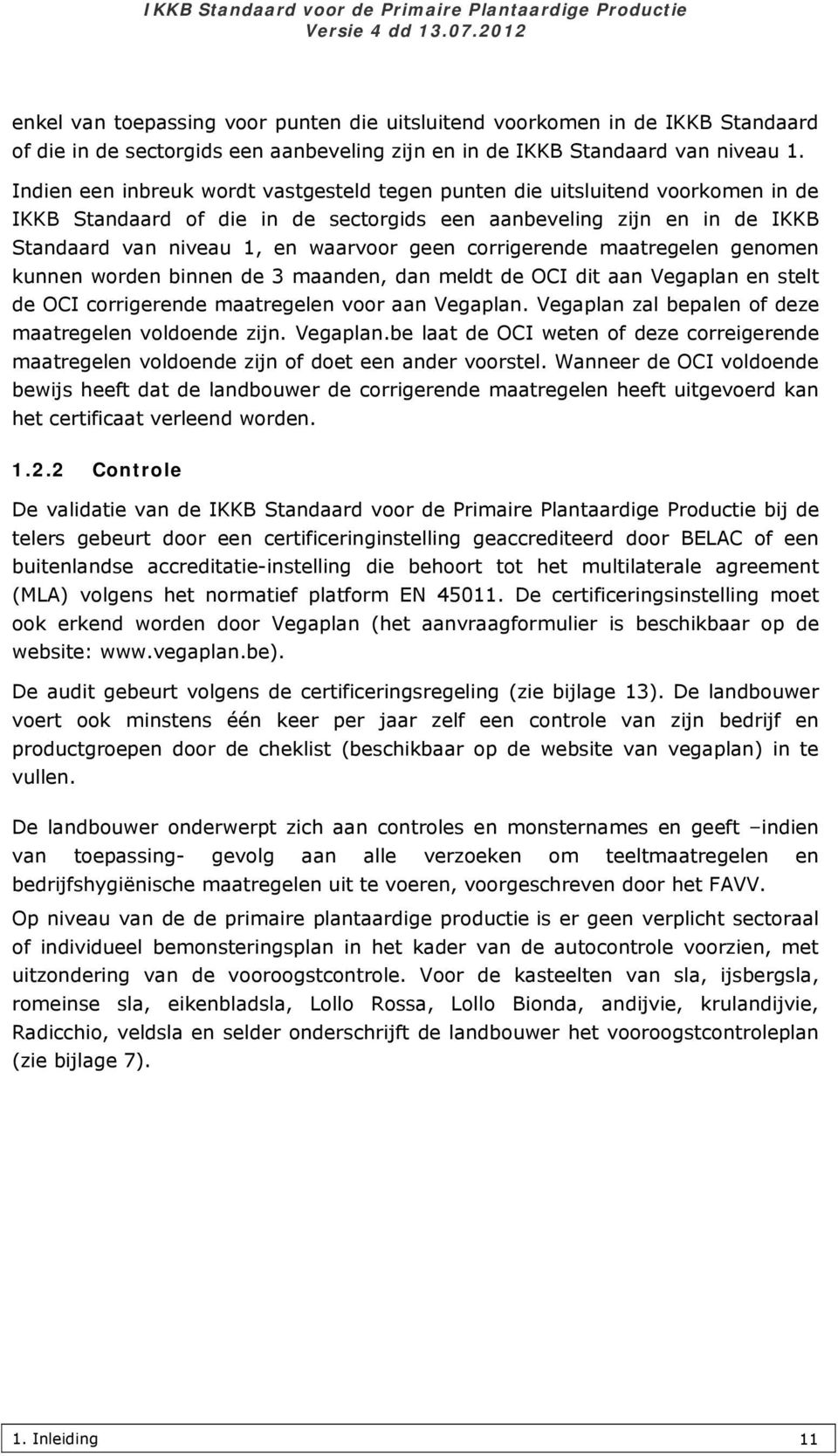 IKKB Standaard voor de Primaire Plantaardige Productie
Versie 4 dd 13.07.2012

enkel van toepassing voor punten die uitsluitend voorkomen in de IKKB Standaard of die in de sectorgids een aanbeveling zijn en in de IKKB Standaard van niveau 1. Indien een inbreuk wordt vastgesteld tegen punten die uitsluitend voorkomen in de IKKB Standaard of die in de sectorgids een aanbeveling zijn en in de IKKB Standaard van niveau 1, en waarvoor geen corrigerende maatregelen genomen kunnen worden binnen de 3 maanden, dan meldt de OCI dit aan Vegaplan en stelt de OCI corrigerende maatregelen voor aan Vegaplan. Vegaplan zal bepalen of deze maatregelen voldoende zijn. Vegaplan.be laat de OCI weten of deze correigerende maatregelen voldoende zijn of doet een ander voorstel. Wanneer de OCI voldoende bewijs heeft dat de landbouwer de corrigerende maatregelen heeft uitgevoerd kan het certificaat verleend worden.

1.2.2 Controle

De validatie van de IKKB Standaard voor de Primaire Plantaardige Productie bij de telers gebeurt door een certificeringinstelling geaccrediteerd door BELAC of een buitenlandse accreditatie-instelling die behoort tot het multilaterale agreement (MLA) volgens het normatief platform EN 45011. De certificeringsinstelling moet ook erkend worden door Vegaplan (het aanvraagformulier is beschikbaar op de website: www.vegaplan.be).

De audit gebeurt volgens de certificeringsregeling (zie bijlage 13). De landbouwer voert ook minstens één keer per jaar zelf een controle van zijn bedrijf en productgroepen door de cheklist (beschikbaar op de website van vegaplan) in te vullen.

De landbouwer onderwerpt zich aan controles en monsternames en geeft –indien van toepassing- gevolg aan alle verzoeken om teeltmaatregelen en bedrijfshygiënische maatregelen uit te voeren, voorgeschreven door het FAVV.

Op niveau van de de primaire plantaardige productie is er geen verplicht sectoraal of individueel bemonsteringsplan in het kader van de autocontrole voorzien, met uitzondering van de vooroogstcontrole. Voor de kasteelten van sla, ijsbergsla, romeinse sla, eikenbladsla, Lollo Rossa, Lollo Bionda, andijvie, krulandijvie, Radicchio, veldsla en selder onderschrijft de landbouwer het vooroogstcontroleplan (zie bijlage 7).

1. Inleiding 11